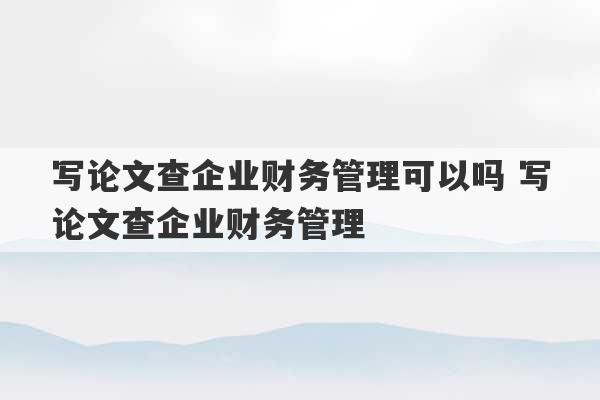 写论文查企业财务管理可以吗 写论文查企业财务管理